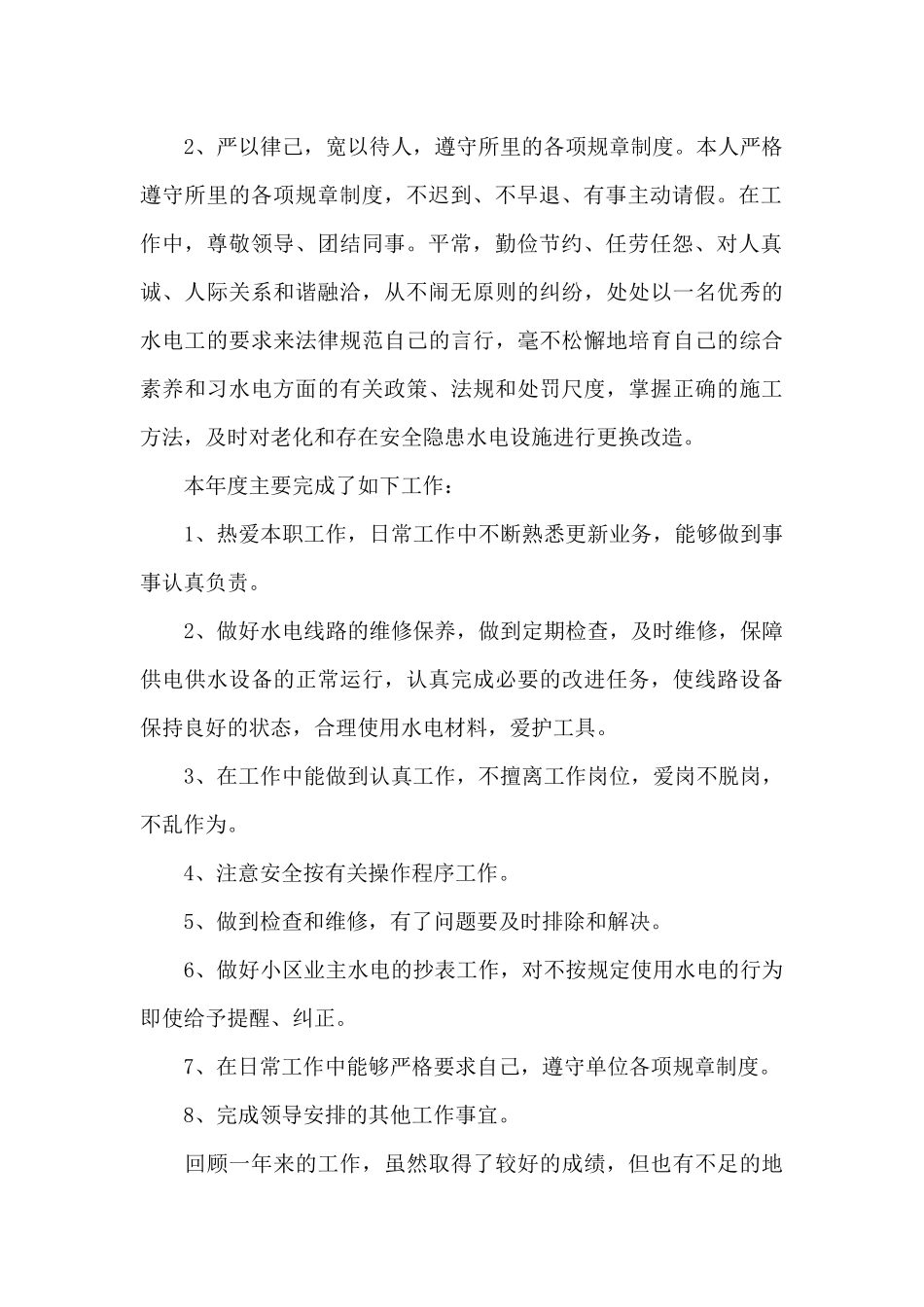 2、严以律己，宽以待人，遵守所里的各项规章制度。本人严格遵守所里的各项规章制度，不迟到、不早退、有事主动请假。在工作中，尊敬领导、团结同事。平常，勤俭节约、任劳任怨、对人真诚、人际关系和谐融洽，从不闹无原则的纠纷，处处以一名优秀的水电工的要求来法律规范自己的言行，毫不松懈地培育自己的综合素养和习水电方面的有关政策、法规和处罚尺度，掌握正确的施工方法，及时对老化和存在安全隐患水电设施进行更换改造。

本年度主要完成了如下工作：

1、热爱本职工作，日常工作中不断熟悉更新业务，能够做到事事认真负责。

2、做好水电线路的维修保养，做到定期检查，及时维修，保障供电供水设备的正常运行，认真完成必要的改进任务，使线路设备保持良好的状态，合理使用水电材料，爱护工具。

3、在工作中能做到认真工作，不擅离工作岗位，爱岗不脱岗，不乱作为。

4、注意安全按有关操作程序工作。

5、做到检查和维修，有了问题要及时排除和解决。

6、做好小区业主水电的抄表工作，对不按规定使用水电的行为即使给予提醒、纠正。

7、在日常工作中能够严格要求自己，遵守单位各项规章制度。

8、完成领导安排的其他工作事宜。

回顾一年来的工作，虽然取得了较好的成绩，但也有不足的地